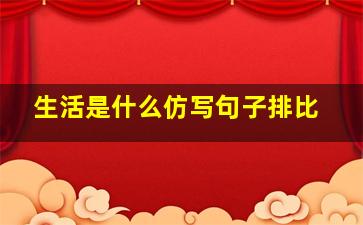 生活是什么仿写句子排比